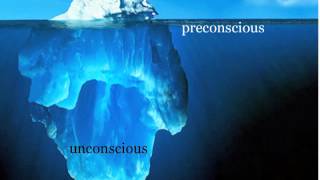 preconscious

unconscious